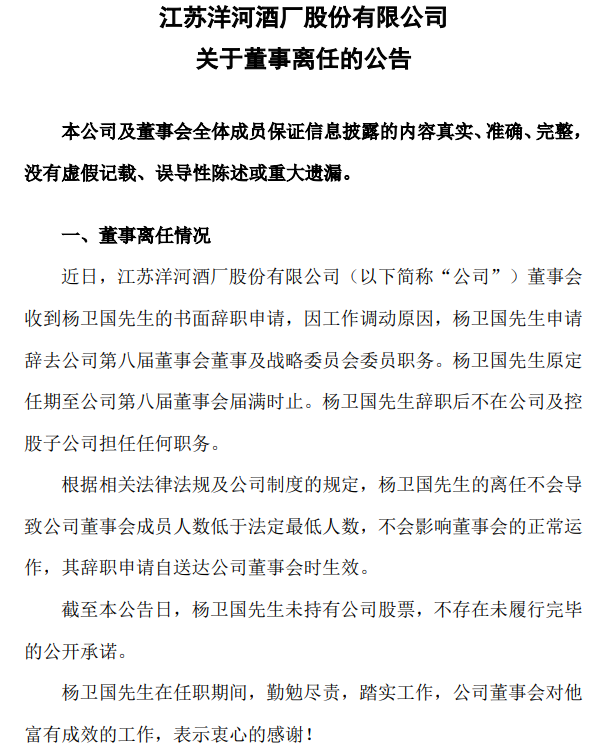 江苏洋河酒厂股份有限公司
关于董事离任的公告

本公司及董事会全体成员保证信息披露的内容真实、准确、完整，没有虚假记载、误导性陈述或重大遗漏。

一、董事离任情况

近日，江苏洋河酒厂股份有限公司（以下简称“公司”）董事会收到杨卫国先生的书面辞职申请，因工作调动原因，杨卫国先生申请辞去公司第八届董事会董事及战略委员会委员职务。杨卫国先生原定任期至公司第八届董事会届满时止。杨卫国先生辞职后不在公司及控股子公司担任任何职务。

根据相关法律法规及公司制度的规定，杨卫国先生的离任不会导致公司董事会成员人数低于法定最低人数，不会影响董事会的正常运作，其辞职申请自送达公司董事会时生效。

截至本公告日，杨卫国先生未持有公司股票，不存在未履行完毕的公开承诺。

杨卫国先生在任职期间，勤勉尽责，踏实工作，公司董事会对他富有成效的工作，表示衷心的感谢！